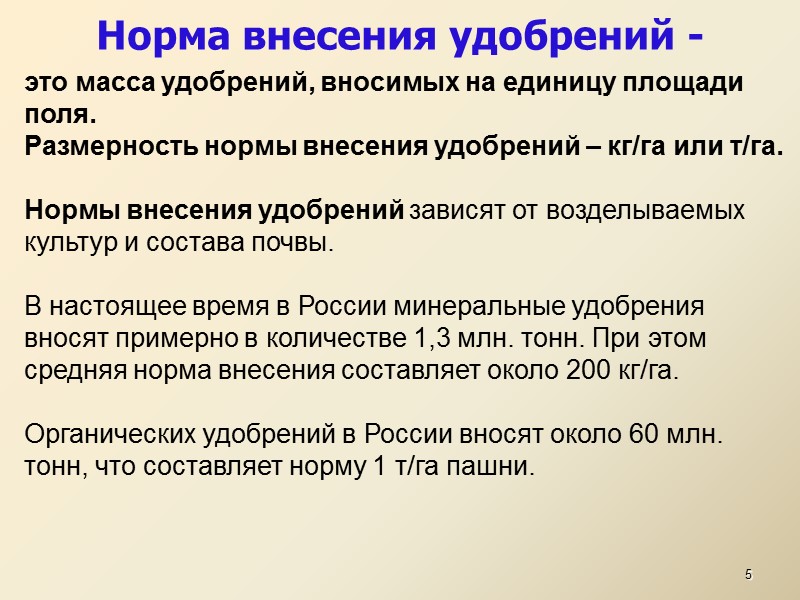 Норма внесения удобрений -

это масса удобрений, вносимых на единицу площади поля.
Размерность нормы внесения удобрений – кг/га или т/га.

Нормы внесения удобрений зависят от возделываемых культур и состава почвы.

В настоящее время в России минеральные удобрения вносят примерно в количестве 1,3 млн. тонн. При этом средняя норма внесения составляет около 200 кг/га.

Органических удобрений в России вносят около 60 млн. тонн, что составляет норму 1 т/га пашни.

5